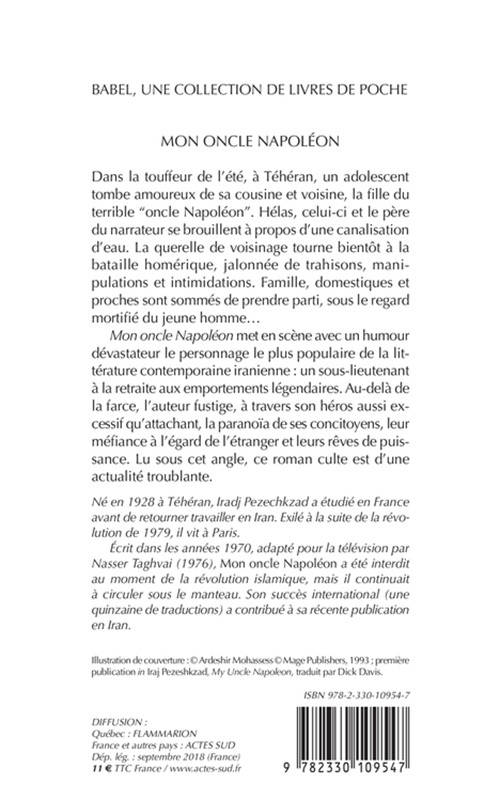 BABEL, UNE COLLECTION DE LIVRES DE POCHE

MON ONCLE NAPOLÉON

Dans la touffeur de l'été, à Téhéran, un adolescent tombe amoureux de sa cousine et voisine, la fille du terrible "oncle Napoléon". Hélas, celui-ci et le père du narrateur se brouillent à propos d'une canalisation d'eau. La querelle de voisinage tourne bientôt à la bataille homérique, jalonnée de trahisons, manipulations et intimidations. Famille, domestiques et proches sont sommés de prendre parti, sous le regard mortifié du jeune homme…

Mon oncle Napoléon met en scène avec un humour dévastateur le personnage le plus populaire de la littérature contemporaine iranienne : un sous-lieutenant à la retraite aux emportements légendaires. Au-delà de la farce, l'auteur fustige, à travers son héros aussi excessif qu'attachant, la paranoïa de ses concitoyens, leur méfiance à l'égard de l'étranger et leurs rêves de puissance. Lu sous cet angle, ce roman culte est d'une actualité troublante.

Né en 1928 à Téhéran, Iradj Pezechkzad a étudié en France avant de retourner travailler en Iran. Exilé à la suite de la révolution de 1979, il vit à Paris.

Écrit dans les années 1970, adapté pour la télévision par Nasser Taghvai (1976), Mon oncle Napoléon a été interdit au moment de la révolution islamique, mais il continuait à circuler sous le manteau. Son succès international (une quinzaine de traductions) a contribué à sa récente publication en Iran.

Illustration de couverture : © Ardeshir Mohassess © Mage Publishers, 1993 ; première publication in Iraj Pezeshkzad, My Uncle Napoleon, traduit par Dick Davis.

ISBN 978-2-330-10954-7

DIFFUSION :
Québec : FLAMMARION
France et autres pays : ACTES SUD
Dép. lég. : septembre 2018 (France)
11 € TTC France / www.actes-sud.fr

9 782330 109547